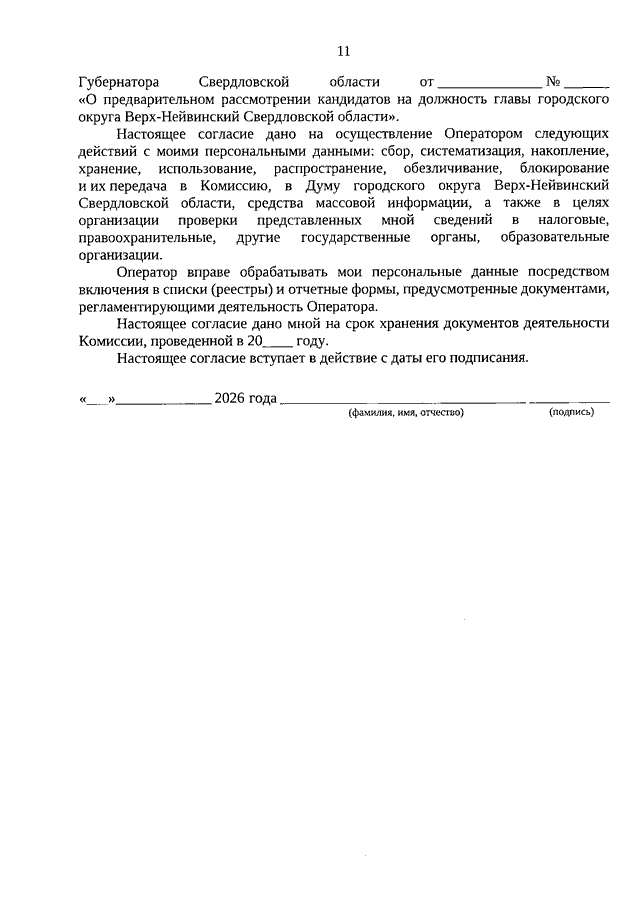 11

Губернатора Свердловской области от ____ № ____ «О предварительном рассмотрении кандидатов на должность главы городского округа Верх-Нейвинский Свердловской области».

Настоящее согласие дано на осуществление Оператором следующих действий с моими персональными данными: сбор, систематизация, накопление, хранение, использование, распространение, обезличивание, блокирование и их передача в Комиссию, в Думу городского округа Верх-Нейвинский Свердловской области, средства массовой информации, а также в целях организации проверки представленных мной сведений в налоговые, правоохранительные, другие государственные органы, образовательные организации.

Оператор вправе обрабатывать мои персональные данные посредством включения в списки (реестры) и отчетные формы, предусмотренные документами, регламентирующими деятельность Оператора.

Настоящее согласие дано мной на срок хранения документов деятельности Комиссии, проведенной в 20____ году.

Настоящее согласие вступает в действие с даты его подписания.

«____»____ 2026 года ____ ____
(фамилия, имя, отчество) (подпись)